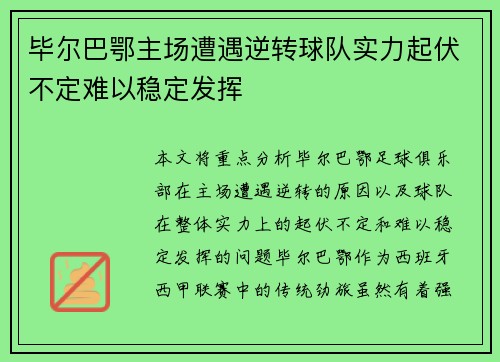 毕尔巴鄂主场遭遇逆转球队实力起伏不定难以稳定发挥

本文将重点分析毕尔巴鄂足球俱乐部在主场遭遇逆转的原因以及球队在整体实力上的起伏不定和难以稳定发挥的问题毕尔巴鄂作为西班牙西甲联赛中的传统劲旅虽然有着强